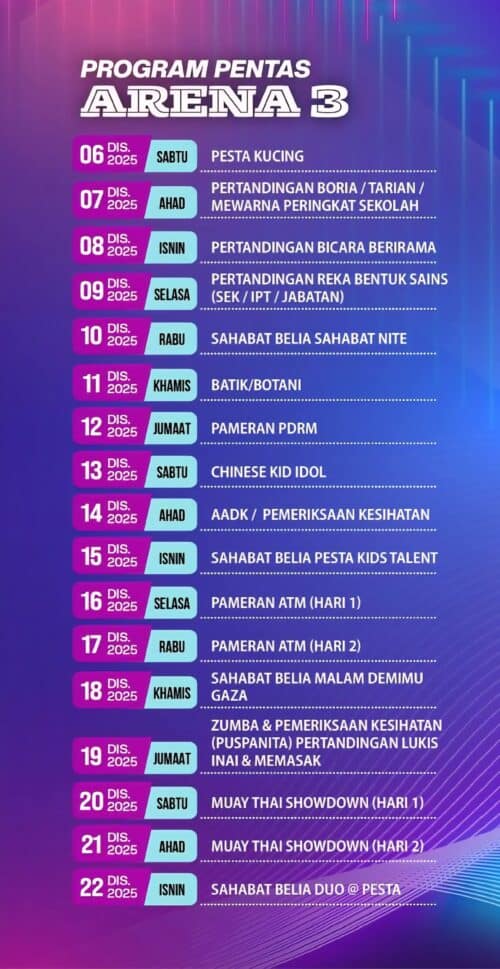 PROGRAM PENTAS
ARENA 3

06 DIS. 2025 SABTU PESTA KUCING

07 DIS. 2025 AHAD PERTANDINGAN BORIA / TARIAN / MEWARNA PERINGKAT SEKOLAH

08 DIS. 2025 ISNIN PERTANDINGAN BICARA BERIRAMA

09 DIS. 2025 SELASA PERTANDINGAN REKA BENTUK SAINS (SEK / IPT / JABATAN)

10 DIS. 2025 RABU SAHABAT BELIA SAHABAT NITE

11 DIS. 2025 KHAMIS BATIK/BOTANI

12 DIS. 2025 JUMAAT PAMERAN PDRM

13 DIS. 2025 SABTU CHINESE KID IDOL

14 DIS. 2025 AHAD AADK / PEMERIKSAAN KESIHATAN

15 DIS. 2025 ISNIN SAHABAT BELIA PESTA KIDS TALENT

16 DIS. 2025 SELASA PAMERAN ATM (HARI 1)

17 DIS. 2025 RABU PAMERAN ATM (HARI 2)

18 DIS. 2025 KHAMIS SAHABAT BELIA MALAM DEMIMU GAZA

19 DIS. 2025 JUMAAT ZUMBA & PEMERIKSAAN KESIHATAN (PUSPANITA) PERTANDINGAN LUKIS INAI & MEMASAK

20 DIS. 2025 SABTU MUAY THAI SHOWDOWN (HARI 1)

21 DIS. 2025 AHAD MUAY THAI SHOWDOWN (HARI 2)

22 DIS. 2025 ISNIN SAHABAT BELIA DUO @ PESTA